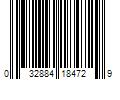 0 32884 18472 9